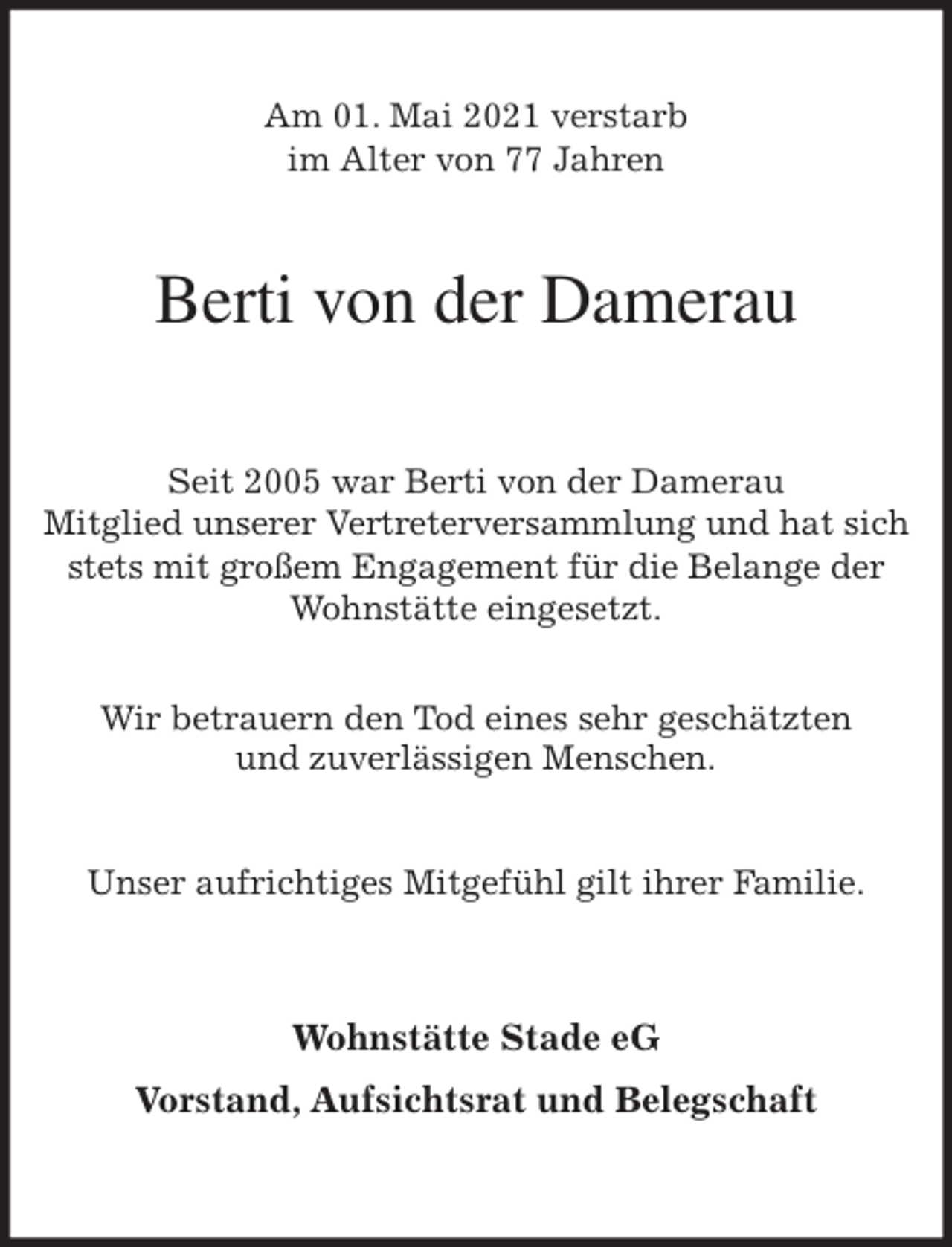 Am 01. Mai 2021 verstarb
im Alter von 77 Jahren

Berti von der Damerau

Seit 2005 war Berti von der Damerau Mitglied unserer Vertreterversammlung und hat sich stets mit großem Engagement für die Belange der Wohnstätte eingesetzt.

Wir betrauern den Tod eines sehr geschätzten und zuverlässigen Menschen.

Unser aufrichtiges Mitgefühl gilt ihrer Familie.

Wohnstätte Stade eG

Vorstand, Aufsichtsrat und Belegschaft